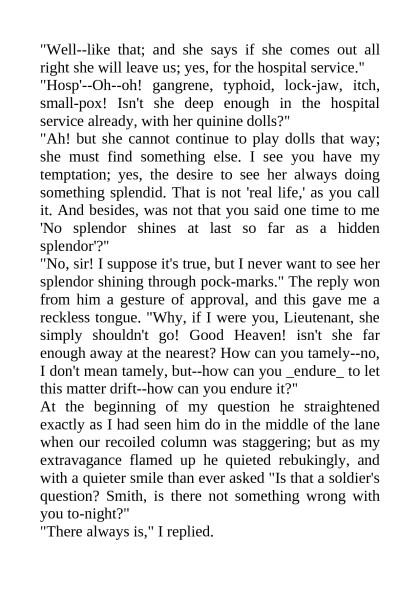 "Well--like that; and she says if she comes out all right she will leave us; yes, for the hospital service."
"Hosp'--Oh--oh! gangrene, typhoid, lock-jaw, itch, small-pox! Isn't she deep enough in the hospital service already, with her quinine dolls?"
"Ah! but she cannot continue to play dolls that way; she must find something else. I see you have my temptation; yes, the desire to see her always doing something splendid. That is not 'real life,' as you call it. And besides, was not that you said one time to me 'No splendor shines at last so far as a hidden splendor'?"
"No, sir! I suppose it's true, but I never want to see her splendor shining through pock-marks." The reply won from him a gesture of approval, and this gave me a reckless tongue. "Why, if I were you, Lieutenant, she simply shouldn't go! Good Heaven! isn't she far enough away at the nearest? How can you tamely--no, I don't mean tamely, but--how can you _endure_ to let this matter drift--how can you endure it?"
At the beginning of my question he straightened exactly as I had seen him do in the middle of the lane when our recoiled column was staggering; but as my extravagance flamed up he quieted rebukingly, and with a quieter smile than ever asked "Is that a soldier's question? Smith, is there not something wrong with you to-night?"
"There always is," I replied.